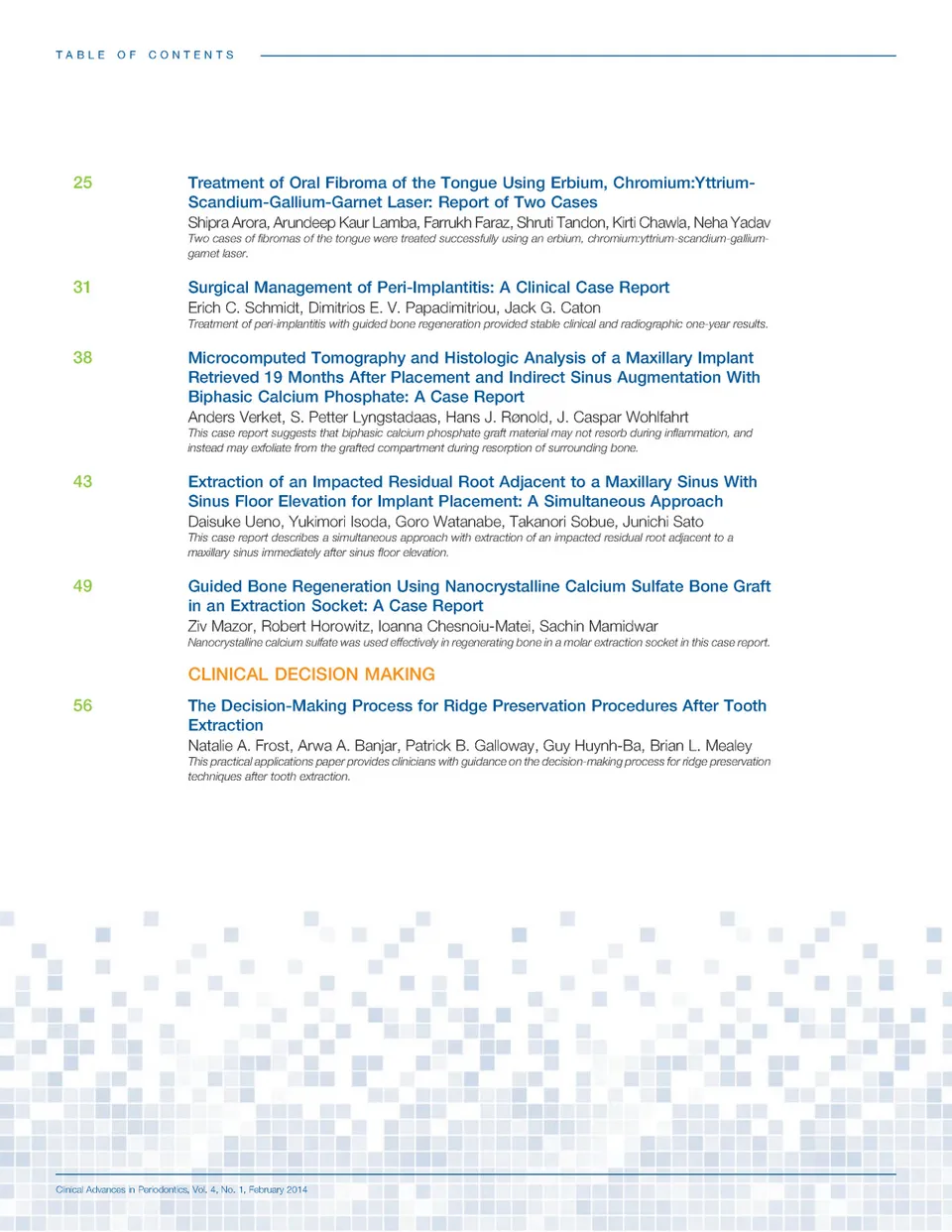 TABLE OF CONTENTS

25

Treatment of Oral Fibroma of the Tongue Using Erbium, Chromium:Yttrium-Scandium-Gallium-Garnet Laser: Report of Two Cases

Shipra Arora, Arundeep Kaur Lamba, Farrukh Faraz, Shruti Tandon, Kirti Chawla, Neha Yadav

Two cases of fibromas of the tongue were treated successfully using an erbium, chromium:yttrium-scandium-gallium-garnet laser.

31

Surgical Management of Peri-Implantitis: A Clinical Case Report

Erich C. Schmidt, Dimitrios E. V. Papadimitriou, Jack G. Caton

Treatment of peri-implantitis with guided bone regeneration provided stable clinical and radiographic one-year results.

38

Microcomputed Tomography and Histologic Analysis of a Maxillary Implant Retrieved 19 Months After Placement and Indirect Sinus Augmentation With Biphasic Calcium Phosphate: A Case Report

Anders Verket, S. Petter Lyngstadaas, Hans J. Rønold, J. Caspar Wohlfahrt

This case report suggests that biphasic calcium phosphate graft material may not resorb during inflammation, and instead may exfoliate from the grafted compartment during resorption of surrounding bone.

43

Extraction of an Impacted Residual Root Adjacent to a Maxillary Sinus With Sinus Floor Elevation for Implant Placement: A Simultaneous Approach

Daisuke Ueno, Yukimori Isoda, Goro Watanabe, Takanori Sobue, Junichi Sato

This case report describes a simultaneous approach with extraction of an impacted residual root adjacent to a maxillary sinus immediately after sinus floor elevation.

49

Guided Bone Regeneration Using Nanocrystalline Calcium Sulfate Bone Graft in an Extraction Socket: A Case Report

Ziv Mazor, Robert Horowitz, Ioanna Chesnoiu-Matei, Sachin Mamidwar

Nanocrystalline calcium sulfate was used effectively in regenerating bone in a molar extraction socket in this case report.

CLINICAL DECISION MAKING

56

The Decision-Making Process for Ridge Preservation Procedures After Tooth Extraction

Natalie A. Frost, Arwa A. Banjar, Patrick B. Galloway, Guy Huynh-Ba, Brian L. Mealey

This practical applications paper provides clinicians with guidance on the decision-making process for ridge preservation techniques after tooth extraction.

Clinical Advances in Periodontics, Vol. 4, No. 1, February 2014